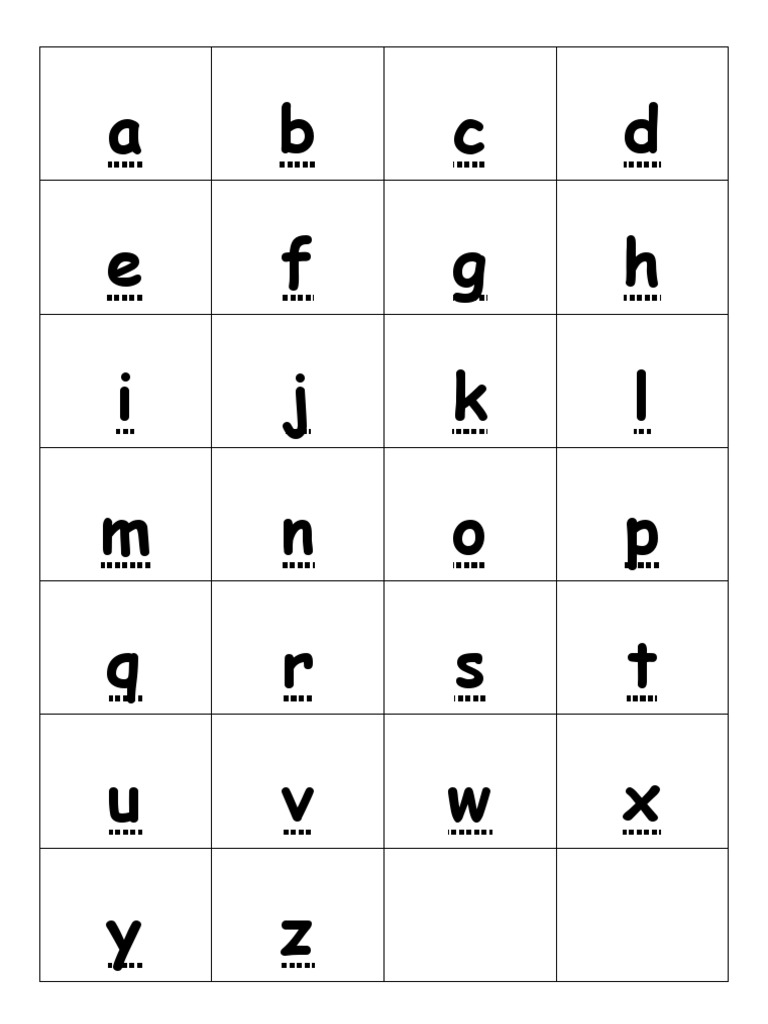 | a | b | c | d |
|---|---|---|---|
| e | f | g | h |
| i | j | k | l |
| m | n | o | p |
| q | r | s | t |
| u | v | w | x |
| y | z |  |  |